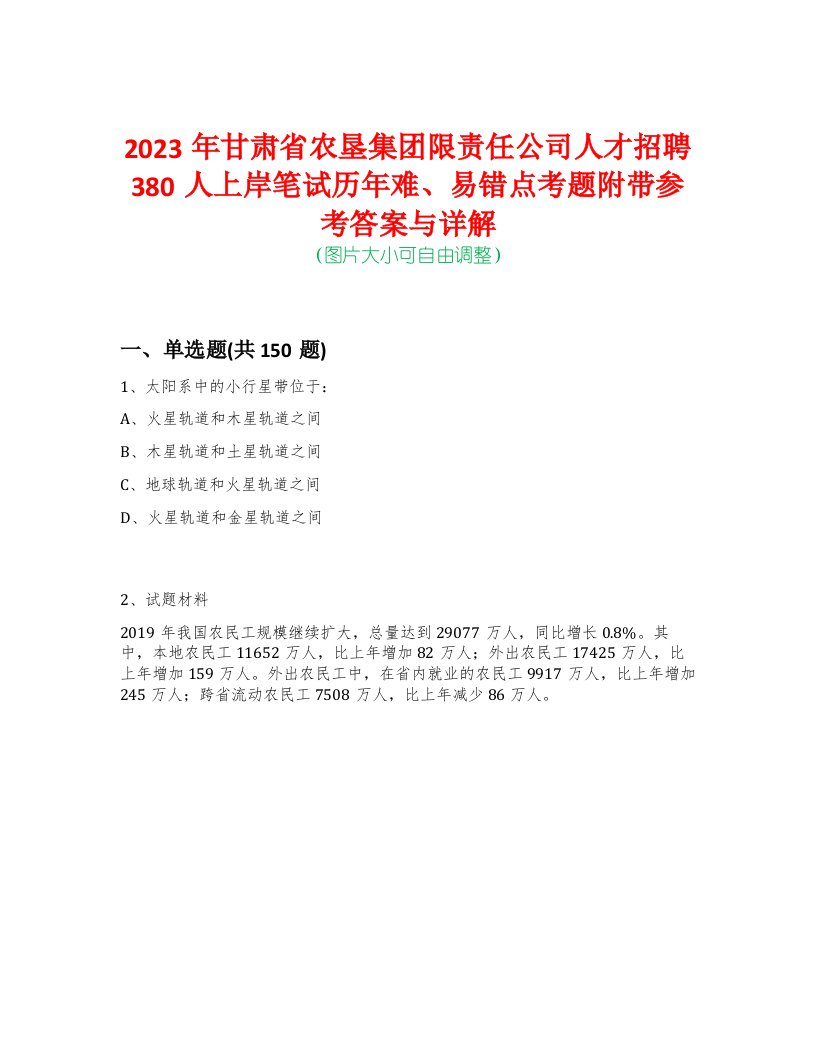 2023 年甘肃省农垦集团限责任公司人才招聘 380 人上岸笔试历年难、易错点考题附带参考答案与详解
(图片大小可自由调整)

一、单选题(共 150 题)

1、太阳系中的小行星带位于：

A、火星轨道和木星轨道之间

B、木星轨道和土星轨道之间

C、地球轨道和火星轨道之间

D、火星轨道和金星轨道之间

2、试题材料

2019 年我国农民工规模继续扩大，总量达到 29077 万人，同比增长 0.8%。其中，本地农民工 11652 万人，比上年增加 82 万人；外出农民工 17425 万人，比上年增加 159 万人。外出农民工中，在省内就业的农民工 9917 万人，比上年增加 245 万人；跨省流动农民工 7508 万人，比上年减少 86 万人。